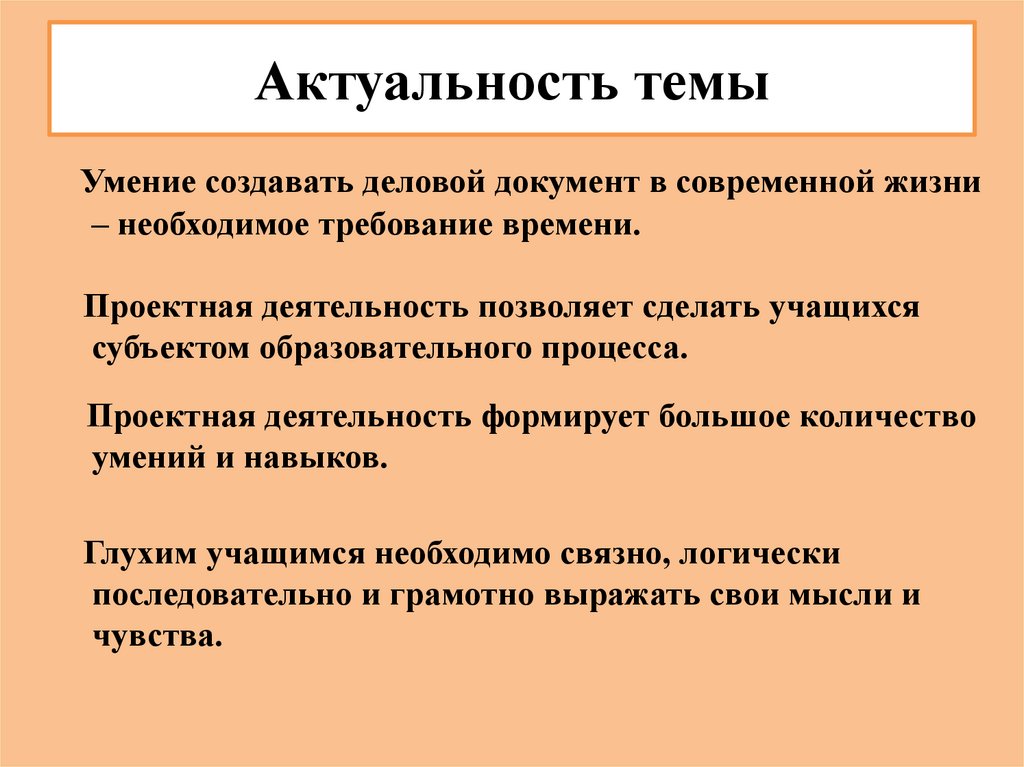 Актуальность темы

Умение создавать деловой документ в современной жизни – необходимое требование времени.

Проектная деятельность позволяет сделать учащихся субъектом образовательного процесса.

Проектная деятельность формирует большое количество умений и навыков.

Глухим учащимся необходимо связно, логически последовательно и грамотно выражать свои мысли и чувства.